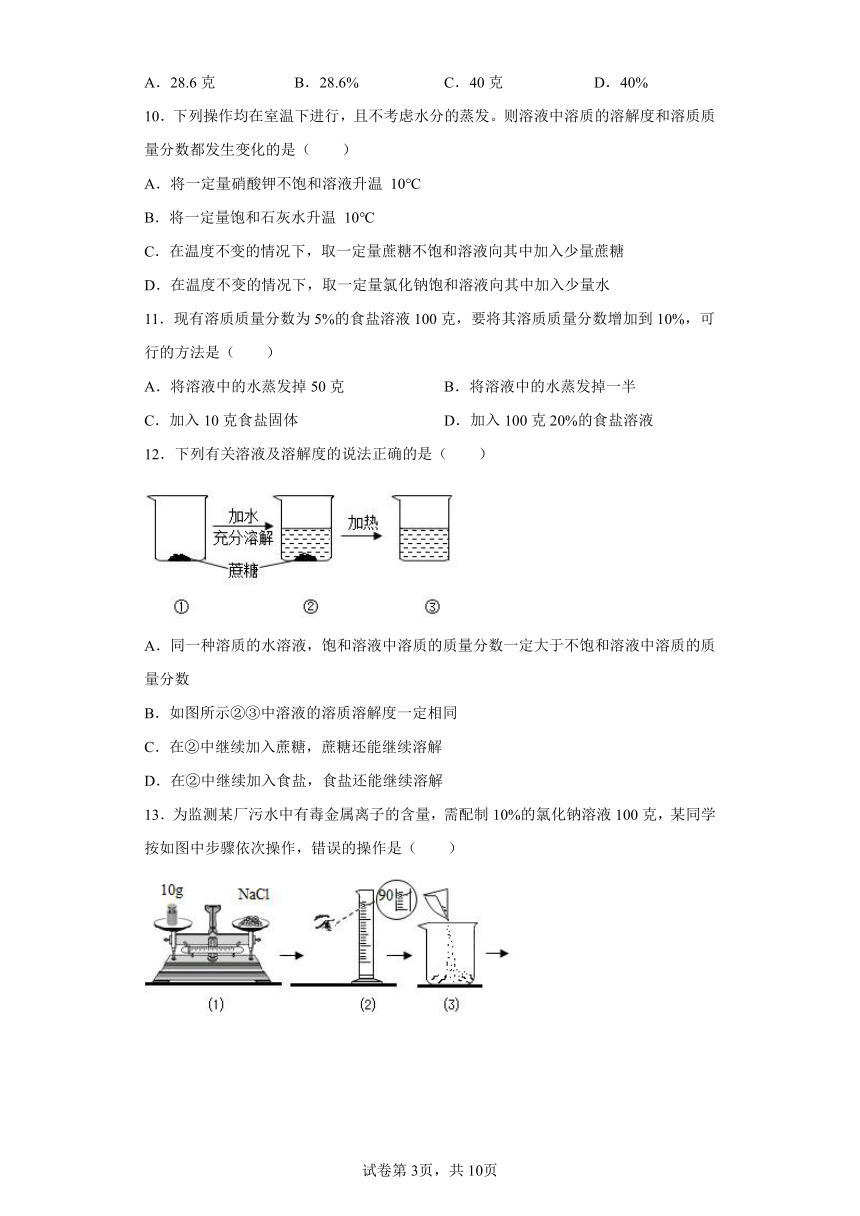 A．28.6 克　　B．28.6%　　C．40 克　　D．40%

10．下列操作均在室温下进行，且不考虑水分的蒸发。则溶液中溶质的溶解度和溶质质量分数都发生变化的是（　　）

A．将一定量硝酸钾不饱和溶液升温 10℃

B．将一定量饱和石灰水升温 10℃

C．在温度不变的情况下，取一定量蔗糖不饱和溶液向其中加入少量蔗糖

D．在温度不变的情况下，取一定量氯化钠饱和溶液向其中加入少量水

11．现有溶质质量分数为 5%的食盐溶液 100 克，要将其溶质质量分数增加到 10%，可行的方法是（　　）

A．将溶液中的水蒸发掉 50 克

B．将溶液中的水蒸发掉一半

C．加入 10 克食盐固体

D．加入 100 克 20%的食盐溶液

12．下列有关溶液及溶解度的说法正确的是（　　）

加水
充分溶解
加热
蔗糖
①　②　③

A．同一种溶质的水溶液，饱和溶液中溶质的质量分数一定大于不饱和溶液中溶质的质量分数

B．如图所示②③中溶液的溶质溶解度一定相同

C．在②中继续加入蔗糖，蔗糖还能继续溶解

D．在②中继续加入食盐，食盐还能继续溶解

13．为监测某厂污水中有毒金属离子的含量，需配制 10%的氯化钠溶液 100 克，某同学按如图中步骤依次操作，错误的操作是（　　）

10g　NaCl　90
(1)　(2)　(3)

试卷第 3页，共 10页